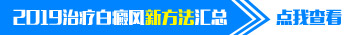 2019治疗白癜风新方法汇总

点我查看